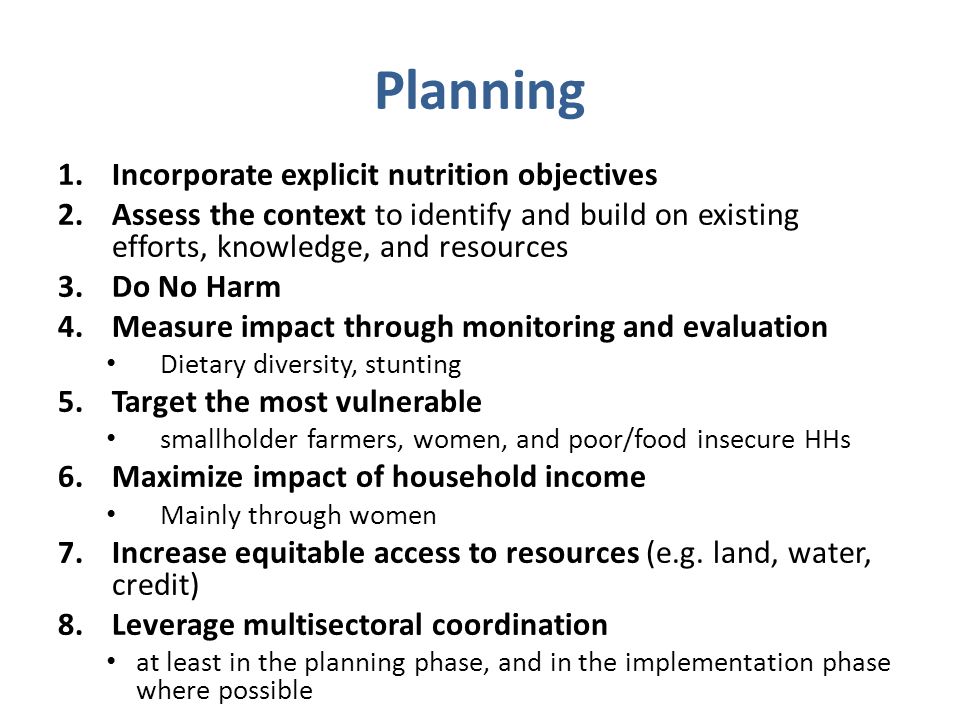 Planning

1. Incorporate explicit nutrition objectives
2. Assess the context to identify and build on existing efforts, knowledge, and resources
3. Do No Harm
4. Measure impact through monitoring and evaluation
   • Dietary diversity, stunting
5. Target the most vulnerable
   • smallholder farmers, women, and poor/food insecure HHs
6. Maximize impact of household income
   • Mainly through women
7. Increase equitable access to resources (e.g. land, water, credit)
8. Leverage multisectoral coordination
   • at least in the planning phase, and in the implementation phase where possible